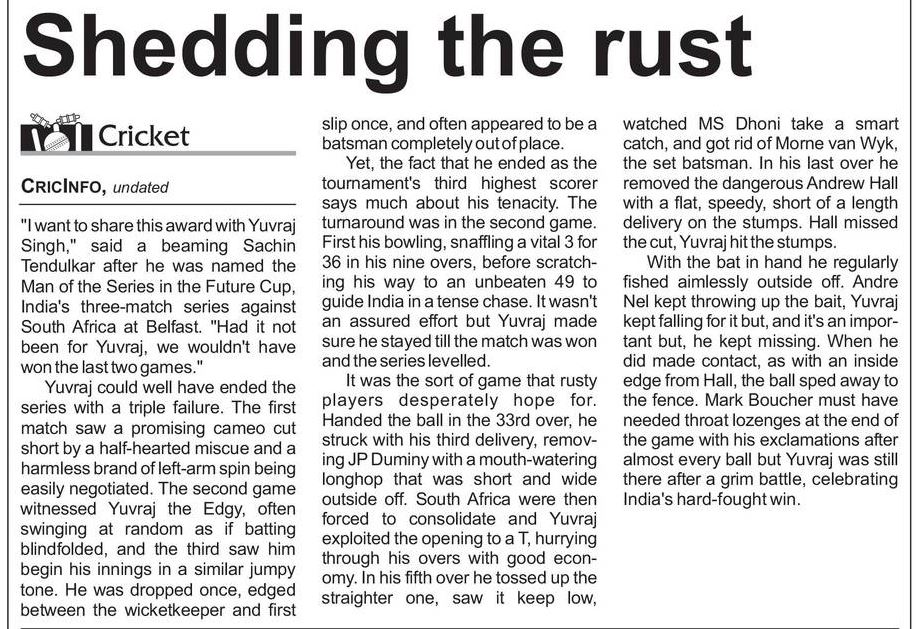 Shedding the rust

Cricket

CRICINFO, undated

"I want to share this award with Yuvraj Singh," said a beaming Sachin Tendulkar after he was named the Man of the Series in the Future Cup, India's three-match series against South Africa at Belfast. "Had it not been for Yuvraj, we wouldn't have won the last two games."

Yuvraj could well have ended the series with a triple failure. The first match saw a promising cameo cut short by a half-hearted miscue and a harmless brand of left-arm spin being easily negotiated. The second game witnessed Yuvraj the Edgy, often swinging at random as if batting blindfolded, and the third saw him begin his innings in a similar jumpy tone. He was dropped once, edged between the wicketkeeper and first slip once, and often appeared to be a batsman completely out of place.

Yet, the fact that he ended as the tournament's third highest scorer says much about his tenacity. The turnaround was in the second game. First his bowling, snaffling a vital 3 for 36 in his nine overs, before scratching his way to an unbeaten 49 to guide India in a tense chase. It wasn't an assured effort but Yuvraj made sure he stayed till the match was won and the series levelled.

It was the sort of game that rusty players desperately hope for. Handed the ball in the 33rd over, he struck with his third delivery, removing JP Duminy with a mouth-watering longhop that was short and wide outside off. South Africa were then forced to consolidate and Yuvraj exploited the opening to a T, hurrying through his overs with good economy. In his fifth over he tossed up the straighter one, saw it keep low, watched MS Dhoni take a smart catch, and got rid of Morne van Wyk, the set batsman. In his last over he removed the dangerous Andrew Hall with a flat, speedy, short of a length delivery on the stumps. Hall missed the cut, Yuvraj hit the stumps.

With the bat in hand he regularly fished aimlessly outside off. Andre Nel kept throwing up the bait, Yuvraj kept falling for it but, and it's an important but, he kept missing. When he did made contact, as with an inside edge from Hall, the ball sped away to the fence. Mark Boucher must have needed throat lozenges at the end of the game with his exclamations after almost every ball but Yuvraj was still there after a grim battle, celebrating India's hard-fought win.